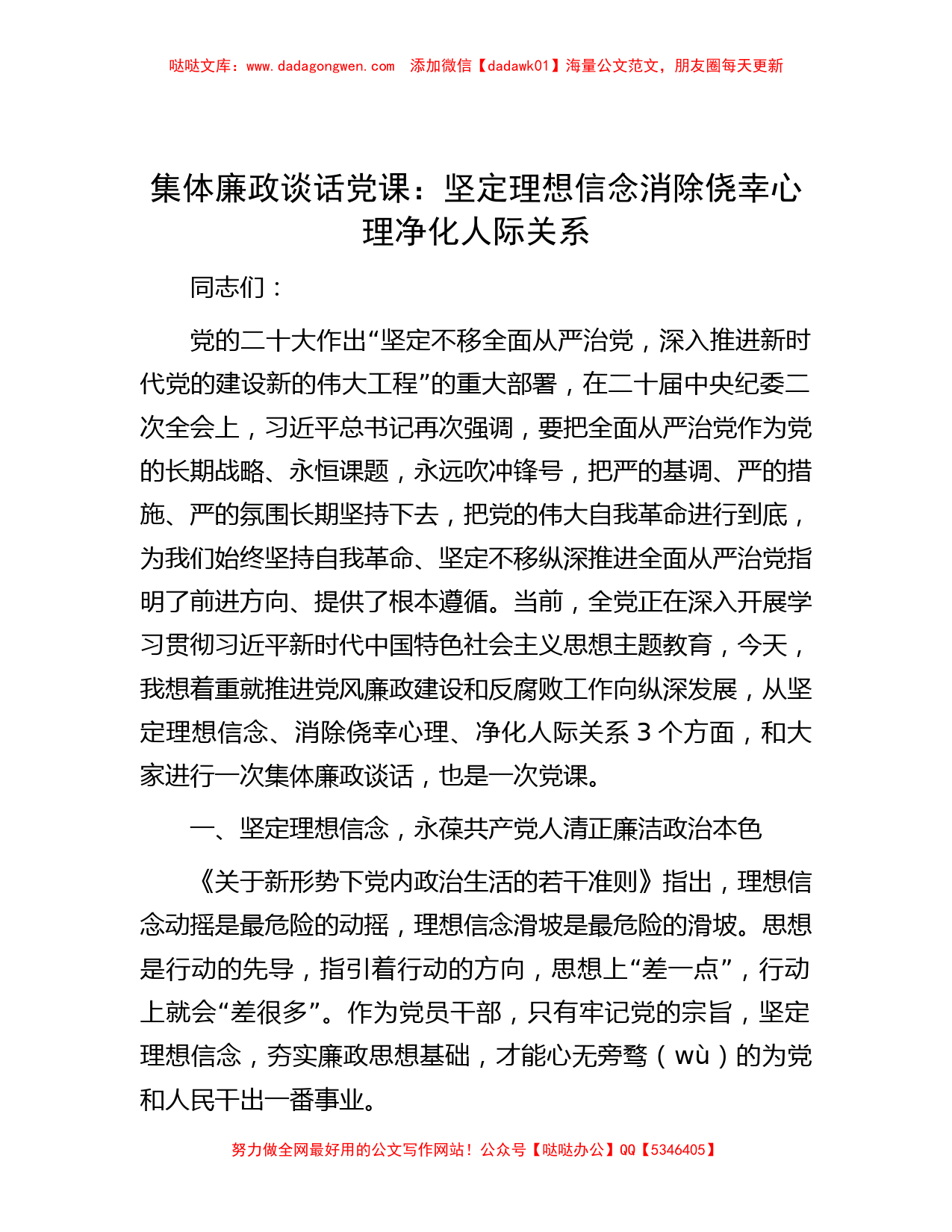 哒哒文库：www.dadagongwen.com 添加微信【dadawk01】海量公文范文，朋友圈每天更新

集体廉政谈话党课：坚定理想信念消除侥幸心理净化人际关系

同志们：

党的二十大作出“坚定不移全面从严治党，深入推进新时代党的建设新的伟大工程”的重大部署，在二十届中央纪委二次全会上，习近平总书记再次强调，要把全面从严治党作为党的长期战略、永恒课题，永远吹冲锋号，把严的基调、严的措施、严的氛围长期坚持下去，把党的伟大自我革命进行到底，为我们始终坚持自我革命、坚定不移纵深推进全面从严治党指明了前进方向、提供了根本遵循。当前，全党正在深入开展学习贯彻习近平新时代中国特色社会主义思想主题教育，今天，我想着重就推进党风廉政建设和反腐败工作向纵深发展，从坚定理想信念、消除侥幸心理、净化人际关系 3 个方面，和大家进行一次集体廉政谈话，也是一次党课。

一、坚定理想信念，永葆共产党人清正廉洁政治本色

《关于新形势下党内政治生活的若干准则》指出，理想信念动摇是最危险的动摇，理想信念滑坡是最危险的滑坡。思想是行动的先导，指引着行动的方向，思想上“差一点”，行动上就会“差很多”。作为党员干部，只有牢记党的宗旨，坚定理想信念，夯实廉政思想基础，才能心无旁骛（wù）的为党和人民干出一番事业。

努力做全网最好用的公文写作网站！公众号【哒哒办公】QQ【5346405】